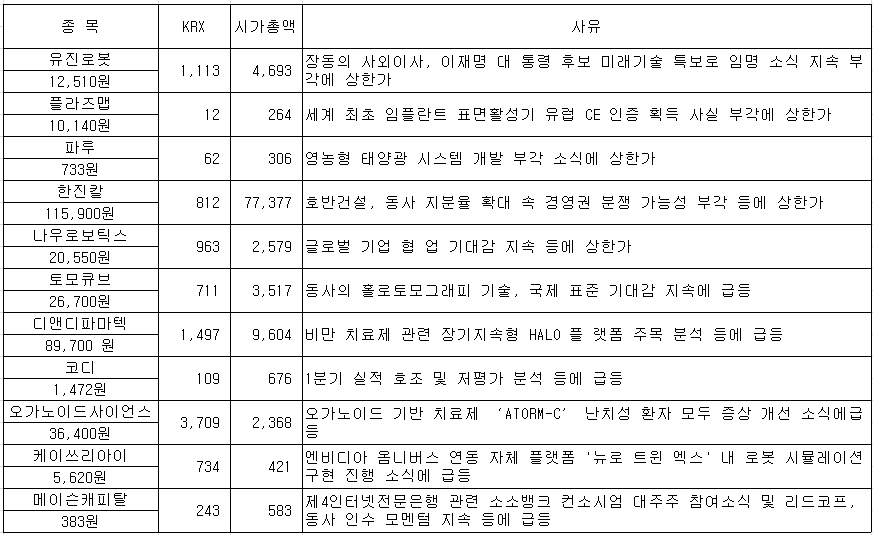 | 종 목 | KRX | 시가총액 | 사유 |
|---|---|---|---|
| 유진로봇 12,510원 | 1,113 | 4,693 | 장동의 사외이사, 이재명 대 통령 후보 미래기술 특보로 임명 소식 지속 부각에 상한가 |
| 플라즈맵 10,140원 | 12 | 264 | 세계 최초 임플란트 표면활성기 유럽 CE 인증 획득 사실 부각에 상한가 |
| 파루 733원 | 62 | 306 | 영농형 태양광 시스템 개발 부각 소식에 상한가 |
| 한진칼 115,900원 | 812 | 77,377 | 호반건설, 동사 지분율 확대 속 경영권 분쟁 가능성 부각 등에 상한가 |
| 나우로보틱스 20,550원 | 963 | 2,579 | 글로벌 기업 협 업 기대감 지속 등에 상한가 |
| 토모큐브 26,700원 | 711 | 3,517 | 동사의 홀로토모그래피 기술, 국제 표준 기대감 지속에 급등 |
| 디앤디파마텍 89,700 원 | 1,497 | 9,604 | 비만 치료제 관련 장기지속형 HALO 플 랫폼 주목 분석 등에 급등 |
| 코디 1,472원 | 109 | 676 | 1분기 실적 호조 및 저평가 분석 등에 급등 |
| 오가노이드사이언스 36,400원 | 3,709 | 2,368 | 오가노이드 기반 치료제 'ATORM-C' 난치성 환자 모두 증상 개선 소식에급등 |
| 케이쓰리아이 5,620원 | 734 | 421 | 엔비디아 옴니버스 연동 자체 플랫폼 '뉴로 트윈 엑스' 내 로봇 시뮬레이션 구현 진행 소식에 급등 |
| 메이슨캐피탈 383원 | 243 | 583 | 제4인터넷전문은행 관련 소소뱅크 컨소시엄 대주주 참여소식 및 리드코프, 동사 인수 모멘텀 지속 등에 급등 |